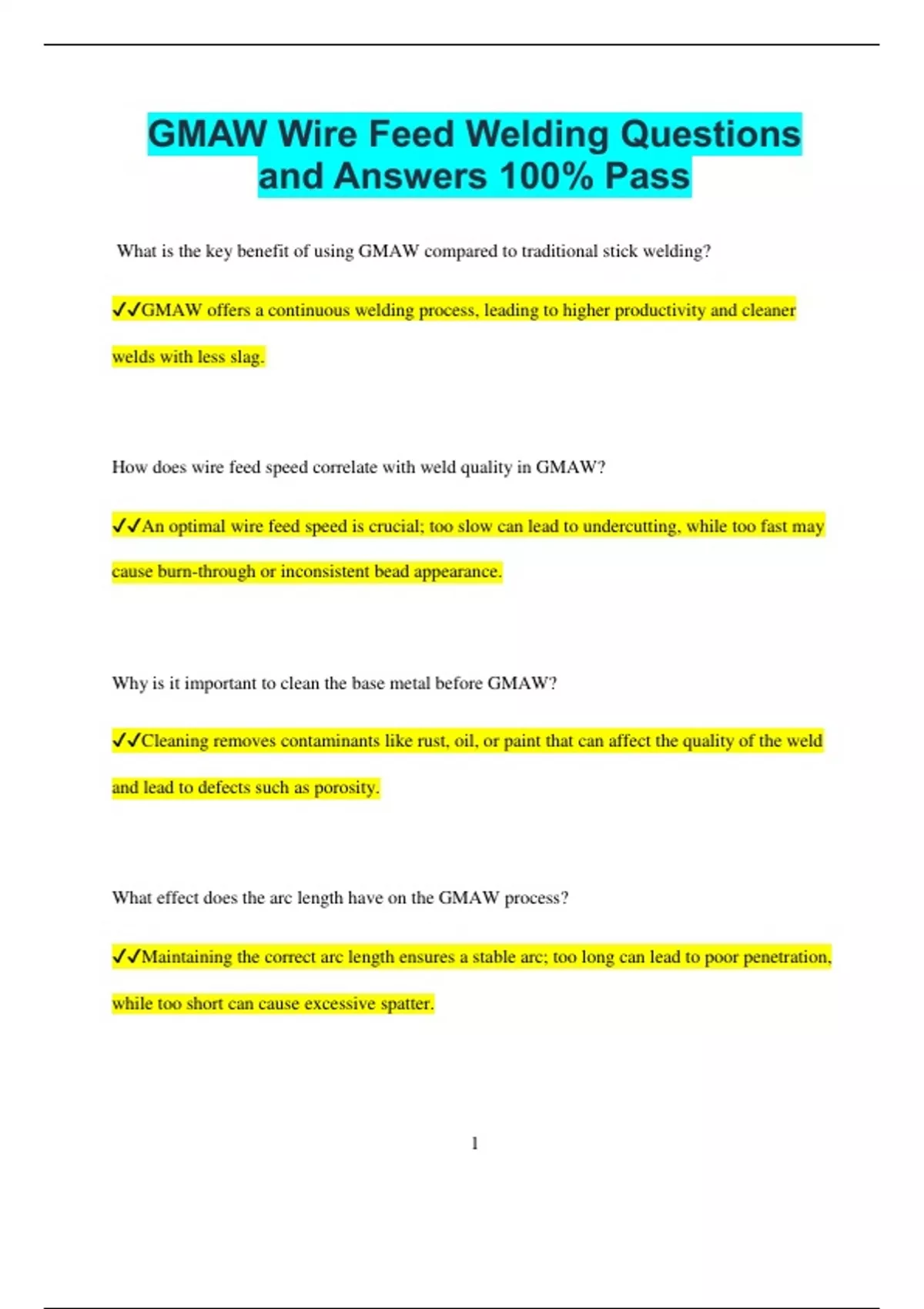 GMAW Wire Feed Welding Questions and Answers 100% Pass

What is the key benefit of using GMAW compared to traditional stick welding?

✓✓GMAW offers a continuous welding process, leading to higher productivity and cleaner welds with less slag.

How does wire feed speed correlate with weld quality in GMAW?

✓✓An optimal wire feed speed is crucial; too slow can lead to undercutting, while too fast may cause burn-through or inconsistent bead appearance.

Why is it important to clean the base metal before GMAW?

✓✓Cleaning removes contaminants like rust, oil, or paint that can affect the quality of the weld and lead to defects such as porosity.

What effect does the arc length have on the GMAW process?

✓✓Maintaining the correct arc length ensures a stable arc; too long can lead to poor penetration, while too short can cause excessive spatter.

1